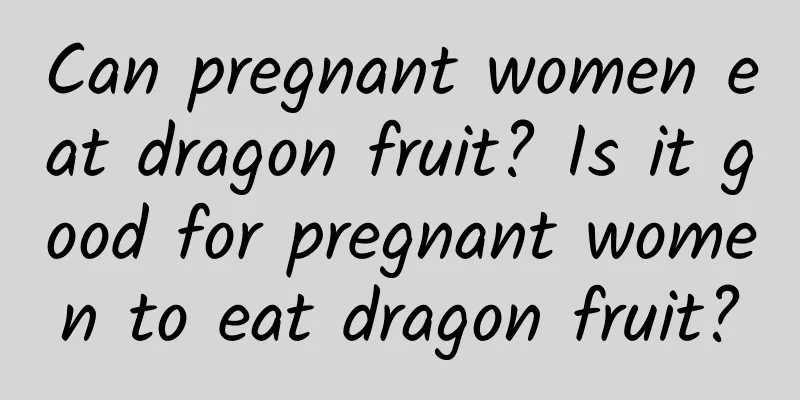 Can pregnant women eat dragon fruit? Is it good for pregnant women to eat dragon fruit?